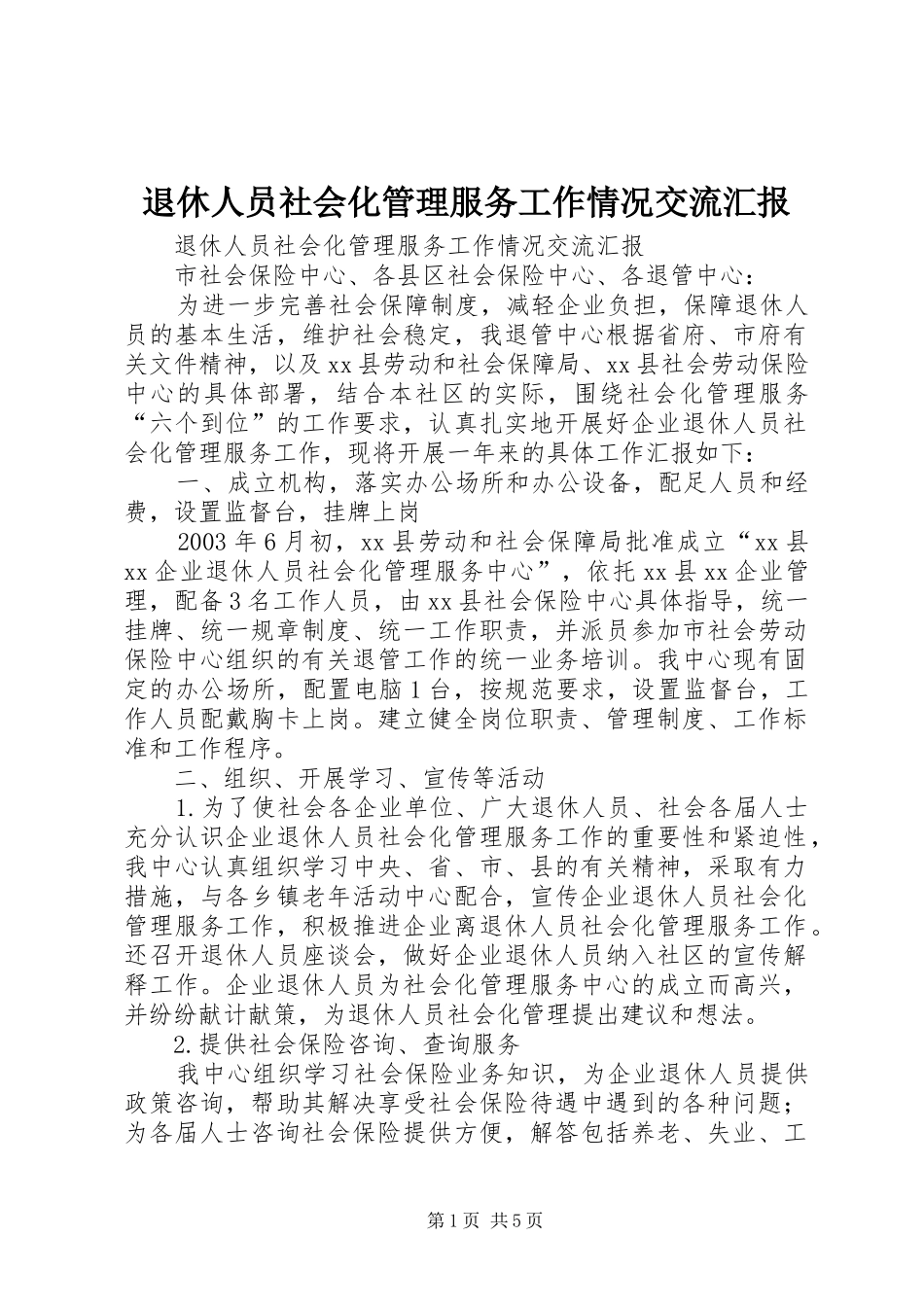 退休人员社会化管理服务工作情况交流汇报

退休人员社会化管理服务工作情况交流汇报

市社会保险中心、各县区社会保险中心、各退管中心：

为进一步完善社会保障制度，减轻企业负担，保障退休人员的基本生活，维护社会稳定，我退管中心根据省府、市府有关文件精神，以及xx县劳动和社会保障局、xx县社会劳动保险中心的具体部署，结合本社区的实际，围绕社会化管理服务“六个到位”的工作要求，认真扎实地开展好企业退休人员社会化管理服务工作，现将开展一年来的具体工作汇报如下：

一、成立机构，落实办公场所和办公设备，配足人员和经费，设置监督台，挂牌上岗

2003年6月初，xx县劳动和社会保障局批准成立“xx县xx企业退休人员社会化管理服务中心”，依托xx县xx企业管理，配备3名工作人员，由xx县社会保险中心具体指导，统一挂牌、统一规章制度、统一工作职责，并派员参加市社会劳动保险中心组织的有关退管工作的统一业务培训。我中心现有固定的办公场所，配置电脑1台，按规范要求，设置监督台，工作人员配戴胸卡上岗。建立健全岗位职责、管理制度、工作标准和工作程序。

二、组织、开展学习、宣传等活动

1.为了使社会各企业单位、广大退休人员、社会各届人士充分认识企业退休人员社会化管理服务工作的重要性和紧迫性，我中心认真组织学习中央、省、市、县的有关精神，采取有力措施，与各乡镇老年活动中心配合，宣传企业退休人员社会化管理服务工作，积极推进企业离退休人员社会化管理服务工作。还召开退休人员座谈会，做好企业退休人员纳入社区的宣传解释工作。企业退休人员为社会化管理服务中心的成立而高兴，并纷纷献计献策，为退休人员社会化管理提出建议和想法。

2.提供社会保险咨询、查询服务

我中心组织学习社会保险业务知识，为企业退休人员提供政策咨询，帮助其解决享受社会保险待遇中遇到的各种问题；为各届人士咨询社会保险提供方便，解答包括养老、失业、工

第1页 共5页